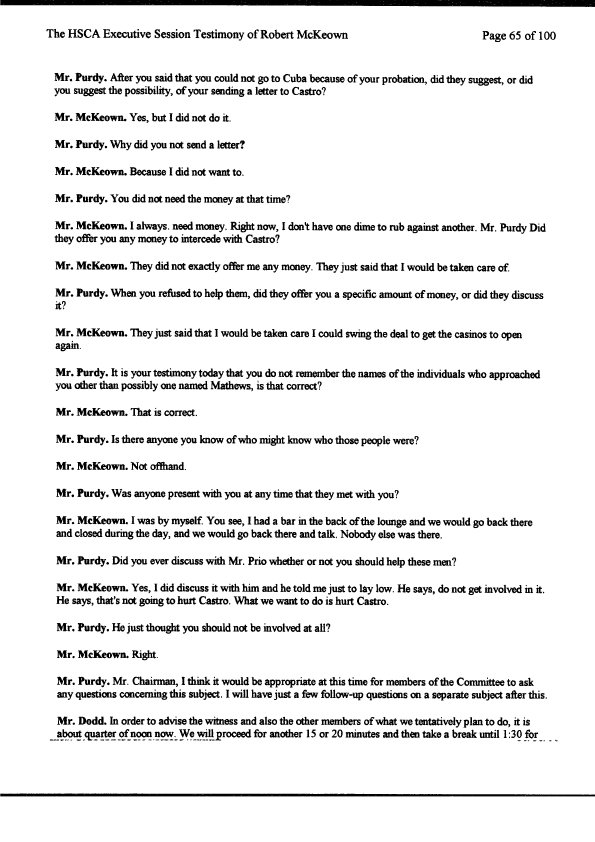 The HSCA Executive Session Testimony of Robert McKeown Page 65 of 100

Mr. Purdy. After you said that you could not go to Cuba because of your probation, did they suggest, or did you suggest the possibility, of your sending a letter to Castro?

Mr. McKeown. Yes, but I did not do it.

Mr. Purdy. Why did you not send a letter?

Mr. McKeown. Because I did not want to.

Mr. Purdy. You did not need the money at that time?

Mr. McKeown. I always. need money. Right now, I don't have one dime to rub against another. Mr. Purdy Did they offer you any money to intercede with Castro?

Mr. McKeown. They did not exactly offer me any money. They just said that I would be taken care of.

Mr. Purdy. When you refused to help them, did they offer you a specific amount of money, or did they discuss it?

Mr. McKeown. They just said that I would be taken care I could swing the deal to get the casinos to open again.

Mr. Purdy. It is your testimony today that you do not remember the names of the individuals who approached you other than possibly one named Mathews, is that correct?

Mr. McKeown. That is correct.

Mr. Purdy. Is there anyone you know of who might know who those people were?

Mr. McKeown. Not offhand.

Mr. Purdy. Was anyone present with you at any time that they met with you?

Mr. McKeown. I was by myself. You see, I had a bar in the back of the lounge and we would go back there and closed during the day, and we would go back there and talk. Nobody else was there.

Mr. Purdy. Did you ever discuss with Mr. Prio whether or not you should help these men?

Mr. McKeown. Yes, I did discuss it with him and he told me just to lay low. He says, do not get involved in it. He says, that's not going to hurt Castro. What we want to do is hurt Castro.

Mr. Purdy. He just thought you should not be involved at all?

Mr. McKeown. Right.

Mr. Purdy. Mr. Chairman, I think it would be appropriate at this time for members of the Committee to ask any questions concerning this subject. I will have just a few follow-up questions on a separate subject after this.

Mr. Dodd. In order to advise the witness and also the other members of what we tentatively plan to do, it is about quarter of noon now. We will proceed for another 15 or 20 minutes and then take a break until 1:30 for